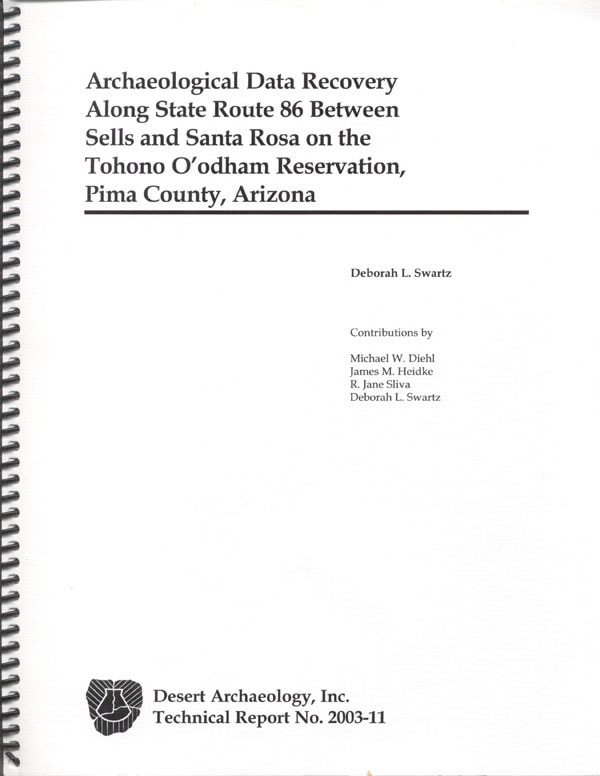 Archaeological Data Recovery Along State Route 86 Between Sells and Santa Rosa on the Tohono O'odham Reservation, Pima County, Arizona

Deborah L. Swartz

Contributions by

Michael W. Diehl
James M. Heidke
R. Jane Sliva
Deborah L. Swartz

Desert Archaeology, Inc.
Technical Report No. 2003-11